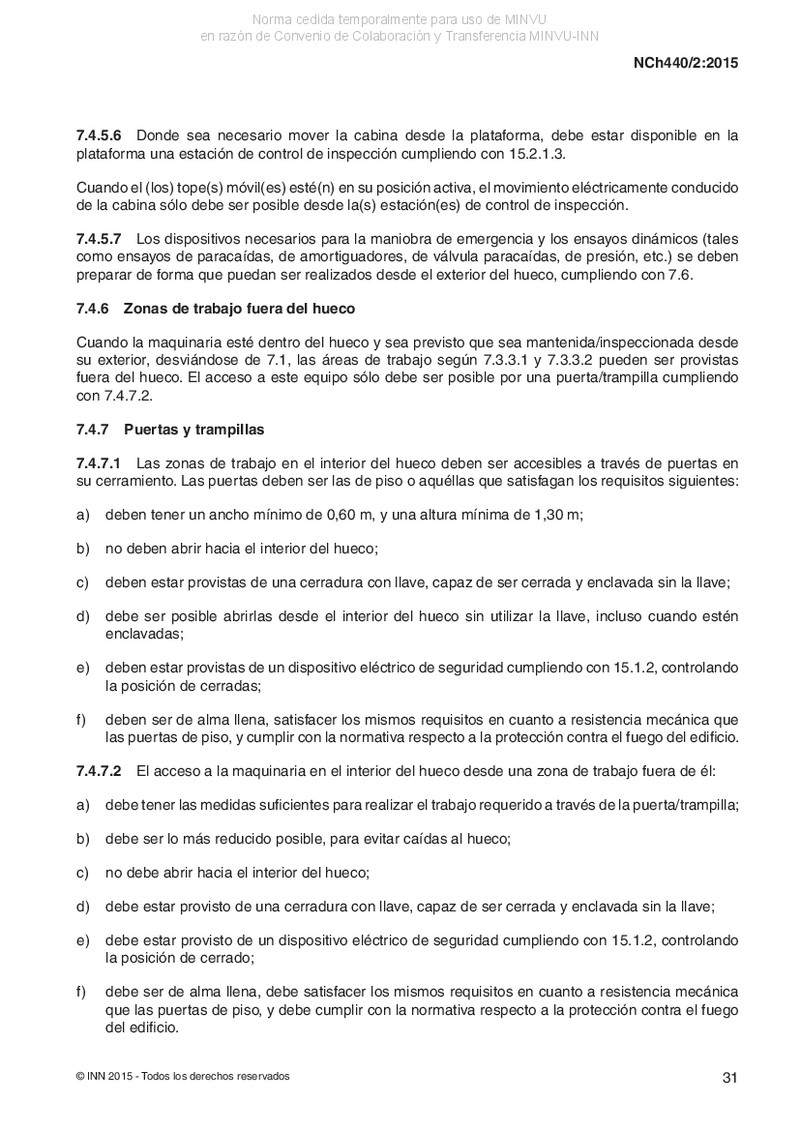 Norma cedida temporalmente para uso de MINVU
en razón de Convenio de Colaboración y Transferencia MINVU-INN

NCh440/2:2015

7.4.5.6 Donde sea necesario mover la cabina desde la plataforma, debe estar disponible en la plataforma una estación de control de inspección cumpliendo con 15.2.1.3.

Cuando el (los) tope(s) móvil(es) esté(n) en su posición activa, el movimiento eléctricamente conducido de la cabina sólo debe ser posible desde la(s) estación(es) de control de inspección.

7.4.5.7 Los dispositivos necesarios para la maniobra de emergencia y los ensayos dinámicos (tales como ensayos de paracaídas, de amortiguadores, de válvula paracaídas, de presión, etc.) se deben preparar de forma que puedan ser realizados desde el exterior del hueco, cumpliendo con 7.6.

7.4.6 Zonas de trabajo fuera del hueco

Cuando la maquinaria esté dentro del hueco y sea previsto que sea mantenida/inspeccionada desde su exterior, desviándose de 7.1, las áreas de trabajo según 7.3.3.1 y 7.3.3.2 pueden ser provistas fuera del hueco. El acceso a este equipo sólo debe ser posible por una puerta/trampilla cumpliendo con 7.4.7.2.

7.4.7 Puertas y trampillas

7.4.7.1 Las zonas de trabajo en el interior del hueco deben ser accesibles a través de puertas en su cerramiento. Las puertas deben ser las de piso o aquéllas que satisfagan los requisitos siguientes:

a) deben tener un ancho mínimo de 0,60 m, y una altura mínima de 1,30 m;

b) no deben abrir hacia el interior del hueco;

c) deben estar provistas de una cerradura con llave, capaz de ser cerrada y enclavada sin la llave;

d) debe ser posible abrirlas desde el interior del hueco sin utilizar la llave, incluso cuando estén enclavadas;

e) deben estar provistas de un dispositivo eléctrico de seguridad cumpliendo con 15.1.2, controlando la posición de cerradas;

f) deben ser de alma llena, satisfacer los mismos requisitos en cuanto a resistencia mecánica que las puertas de piso, y cumplir con la normativa respecto a la protección contra el fuego del edificio.

7.4.7.2 El acceso a la maquinaria en el interior del hueco desde una zona de trabajo fuera de él:

a) debe tener las medidas suficientes para realizar el trabajo requerido a través de la puerta/trampilla;

b) debe ser lo más reducido posible, para evitar caídas al hueco;

c) no debe abrir hacia el interior del hueco;

d) debe estar provisto de una cerradura con llave, capaz de ser cerrada y enclavada sin la llave;

e) debe estar provisto de un dispositivo eléctrico de seguridad cumpliendo con 15.1.2, controlando la posición de cerrado;

f) debe ser de alma llena, debe satisfacer los mismos requisitos en cuanto a resistencia mecánica que las puertas de piso, y debe cumplir con la normativa respecto a la protección contra el fuego del edificio.

© INN 2015 - Todos los derechos reservados

31